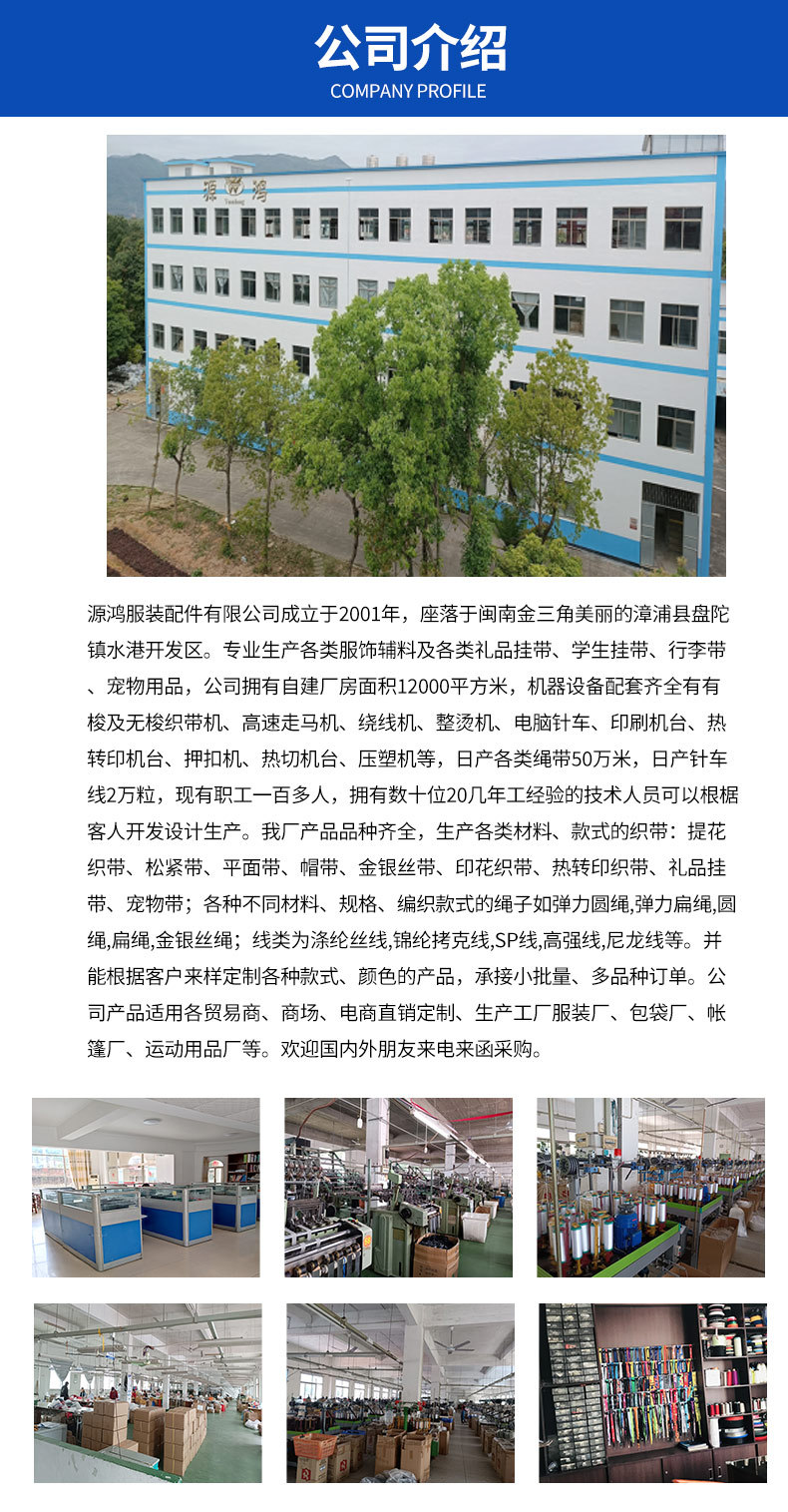 公司介绍
COMPANY PROFILE

源鸿

源鸿服装配件有限公司成立于2001年，座落于闽南金三角美丽的漳浦县盘陀镇水港开发区。专业生产各类服饰辅料及各类礼品挂带、学生挂带、行李带、宠物用品，公司拥有自建厂房面积12000平方米，机器设备配套齐全有有梭及无梭织带机、高速走马机、绕线机、整烫机、电脑针车、印刷机台、热转印机台、押扣机、热切机台、压塑机等，日产各类绳带50万米，日产针车线2万粒，现有职工一百多人，拥有数十位20几年工经验的技术人员可以根椐客人开发设计生产。我厂产品品种齐全，生产各类材料、款式的织带：提花织带、松紧带、平面带、帽带、金银丝带、印花织带、热转印织带、礼品挂带、宠物带；各种不同材料、规格、编织款式的绳子如弹力圆绳,弹力扁绳,圆绳,扁绳,金银丝绳；线类为涤纶丝线,锦纶拷克线,SP线,高强线,尼龙线等。并能根据客户来样定制各种款式、颜色的产品，承接小批量、多品种订单。公司产品适用各贸易商、商场、电商直销定制、生产工厂服装厂、包袋厂、帐篷厂、运动用品厂等。欢迎国内外朋友来电来函采购。